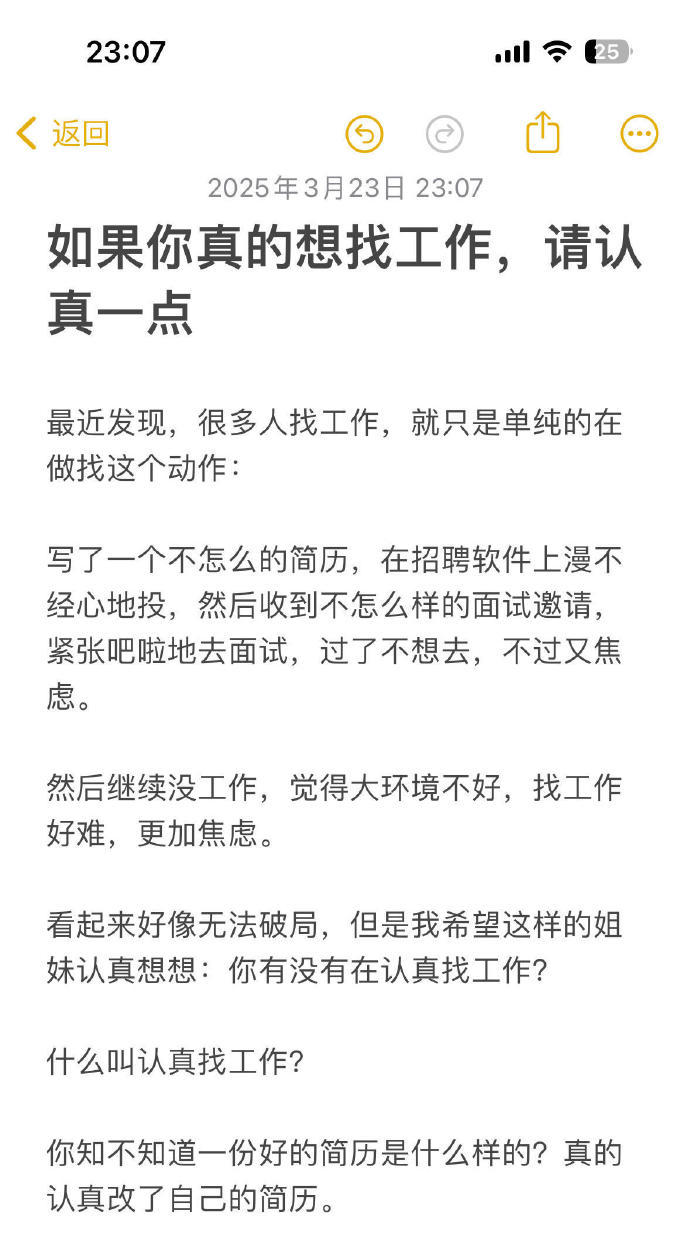 23:07

25

返回

2025年3月23日 23:07

如果你真的想找工作，请认真一点

最近发现，很多人找工作，就只是单纯的在做找这个动作：

写了一个不怎么的简历，在招聘软件上漫不经心地投，然后收到不怎么样的面试邀请，紧张吧啦地去面试，过了不想去，不过又焦虑。

然后继续没工作，觉得大环境不好，找工作好难，更加焦虑。

看起来好像无法破局，但是我希望这样的姐妹认真想想：你有没有在认真找工作？

什么叫认真找工作？

你知不知道一份好的简历是什么样的？真的认真改了自己的简历。